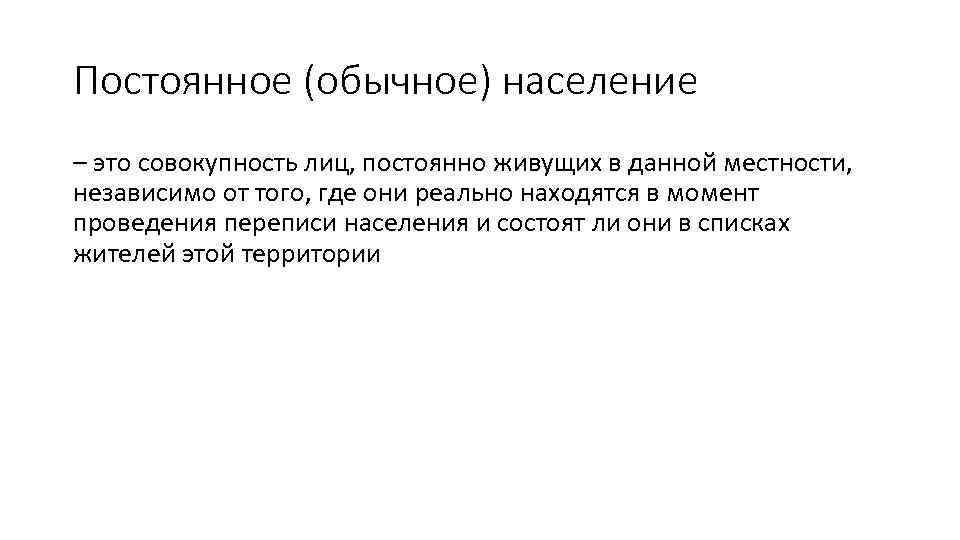 Постоянное (обычное) население

– это совокупность лиц, постоянно живущих в данной местности, независимо от того, где они реально находятся в момент проведения переписи населения и состоят ли они в списках жителей этой территории